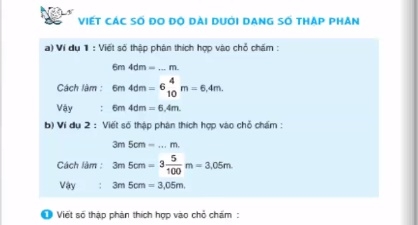 VIẾT CÁC SỐ ĐO ĐỘ DÀI DƯỚI DẠNG SỐ THẬP PHÂN

a) Ví dụ 1 : Viết số thập phân thích hợp vào chỗ chấm :

6m 4dm = ... m.

Cách làm : 6m 4dm = $6\frac{4}{10}$ m = 6,4m.

Vậy : 6m 4dm = 6,4m.

b) Ví dụ 2 : Viết số thập phân thích hợp vào chỗ chấm :

3m 5cm = ... m.

Cách làm : 3m 5cm = $3\frac{5}{100}$ m = 3,05m.

Vậy : 3m 5cm = 3,05m.

1 Viết số thập phân thích hợp vào chỗ chấm :